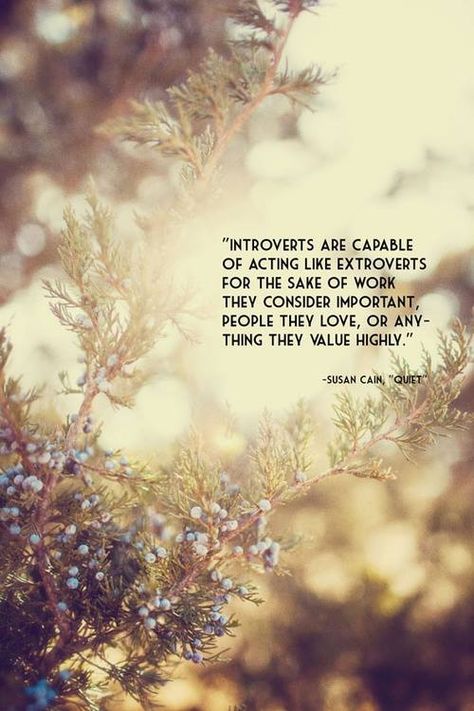 "INTROVERTS ARE CAPABLE OF ACTING LIKE EXTROVERTS FOR THE SAKE OF WORK THEY CONSIDER IMPORTANT, PEOPLE THEY LOVE, OR ANYTHING THEY VALUE HIGHLY."

-SUSAN CAIN, "QUIET"